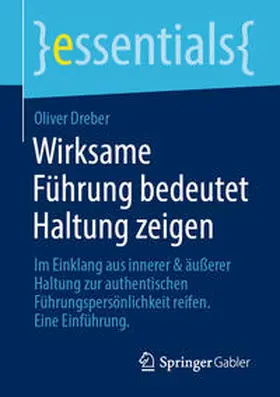 }essentials{

Oliver Dreber

Wirksame Führung bedeutet Haltung zeigen

Im Einklang aus innerer & äußerer Haltung zur authentischen Führungspersönlichkeit reifen. Eine Einführung.

Springer Gabler